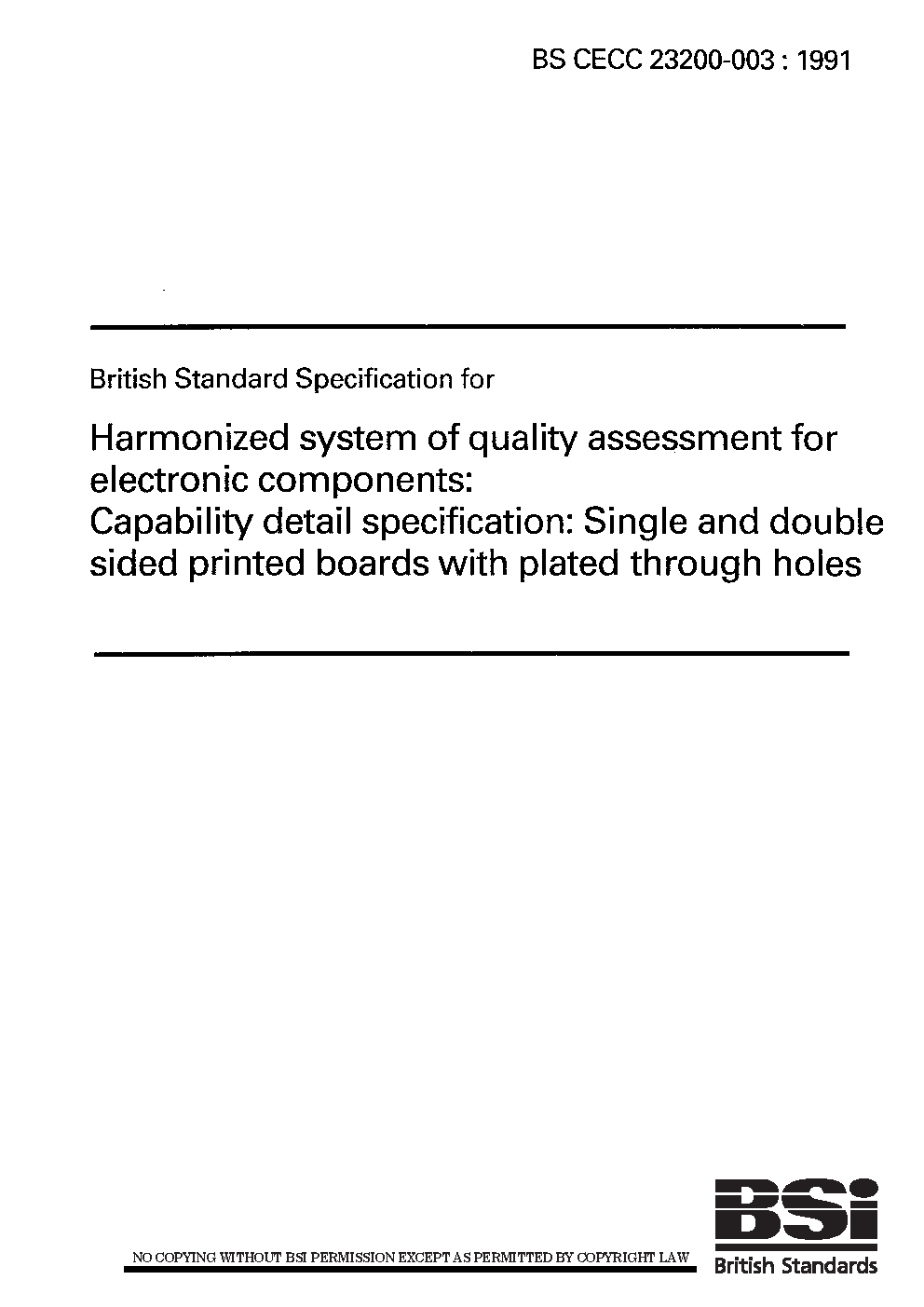 BS CECC 23200-003 : 1991

British Standard Specification for

Harmonized system of quality assessment for electronic components:
Capability detail specification: Single and double sided printed boards with plated through holes

NO COPYING WITHOUT BSI PERMISSION EXCEPT AS PERMITTED BY COPYRIGHT LAW

BSi
British Standards